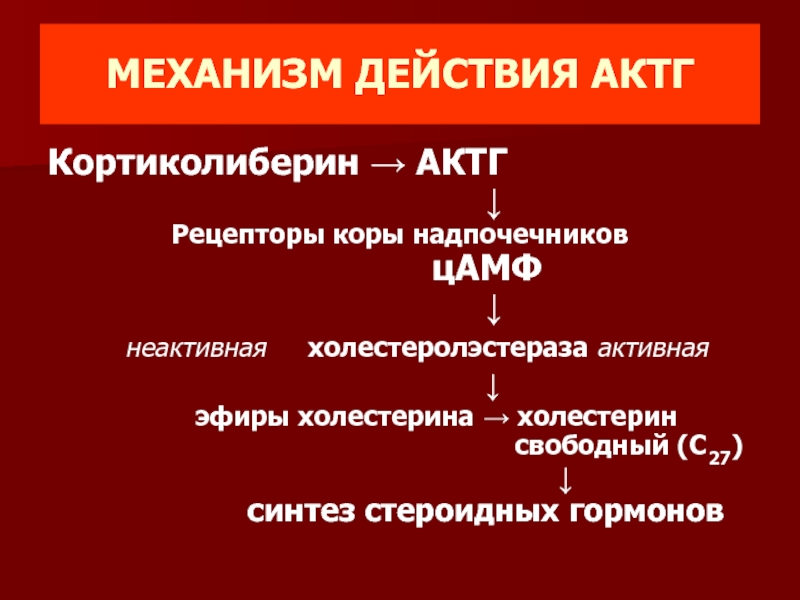 МЕХАНИЗМ ДЕЙСТВИЯ АКТГ

Кортиколиберин → АКТГ

↓

Рецепторы коры надпочечников

цАМФ

↓

неактивная холестеролэстераза активная

↓

эфиры холестерина → холестерин свободный ($C_{27}$)

↓

синтез стероидных гормонов